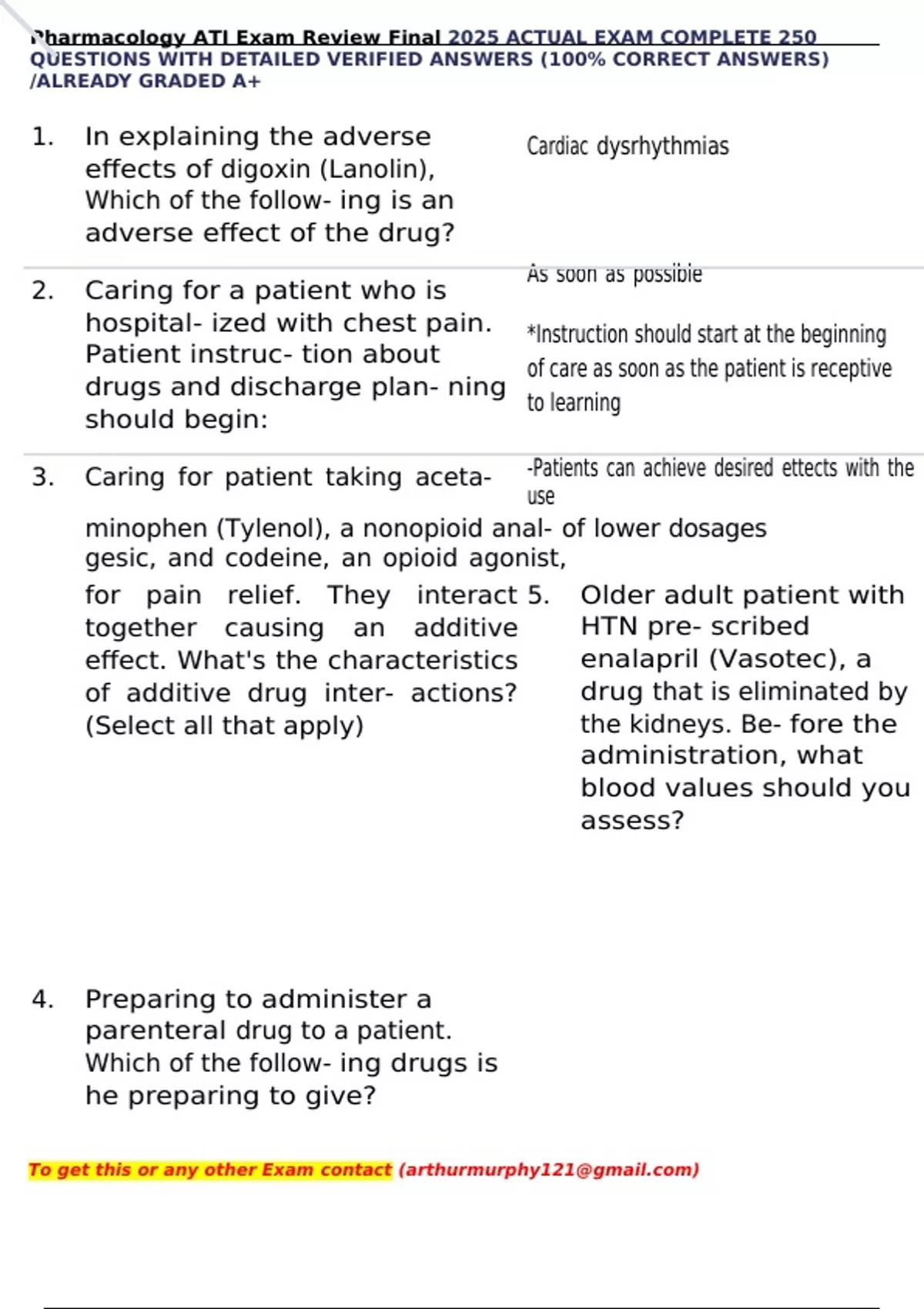 Pharmacology ATI Exam Review Final 2025 ACTUAL EXAM COMPLETE 250 QUESTIONS WITH DETAILED VERIFIED ANSWERS (100% CORRECT ANSWERS) /ALREADY GRADED A+

1. In explaining the adverse effects of digoxin (Lanolin), Which of the follow- ing is an adverse effect of the drug?

Cardiac dysrhythmias

2. Caring for a patient who is hospital- ized with chest pain. Patient instruc- tion about drugs and discharge plan- ning should begin:

As soon as possible

*Instruction should start at the beginning of care as soon as the patient is receptive to learning

3. Caring for patient taking aceta- minophen (Tylenol), a nonopioid anal- gesic, and codeine, an opioid agonist, for pain relief. They interact together causing an additive effect. What's the characteristics of additive drug inter- actions? (Select all that apply)

-Patients can achieve desired effects with the use of lower dosages

5. Older adult patient with HTN pre- scribed enalapril (Vasotec), a drug that is eliminated by the kidneys. Be- fore the administration, what blood values should you assess?

4. Preparing to administer a parenteral drug to a patient. Which of the follow- ing drugs is he preparing to give?

To get this or any other Exam contact (arthurmurphy121@gmail.com)